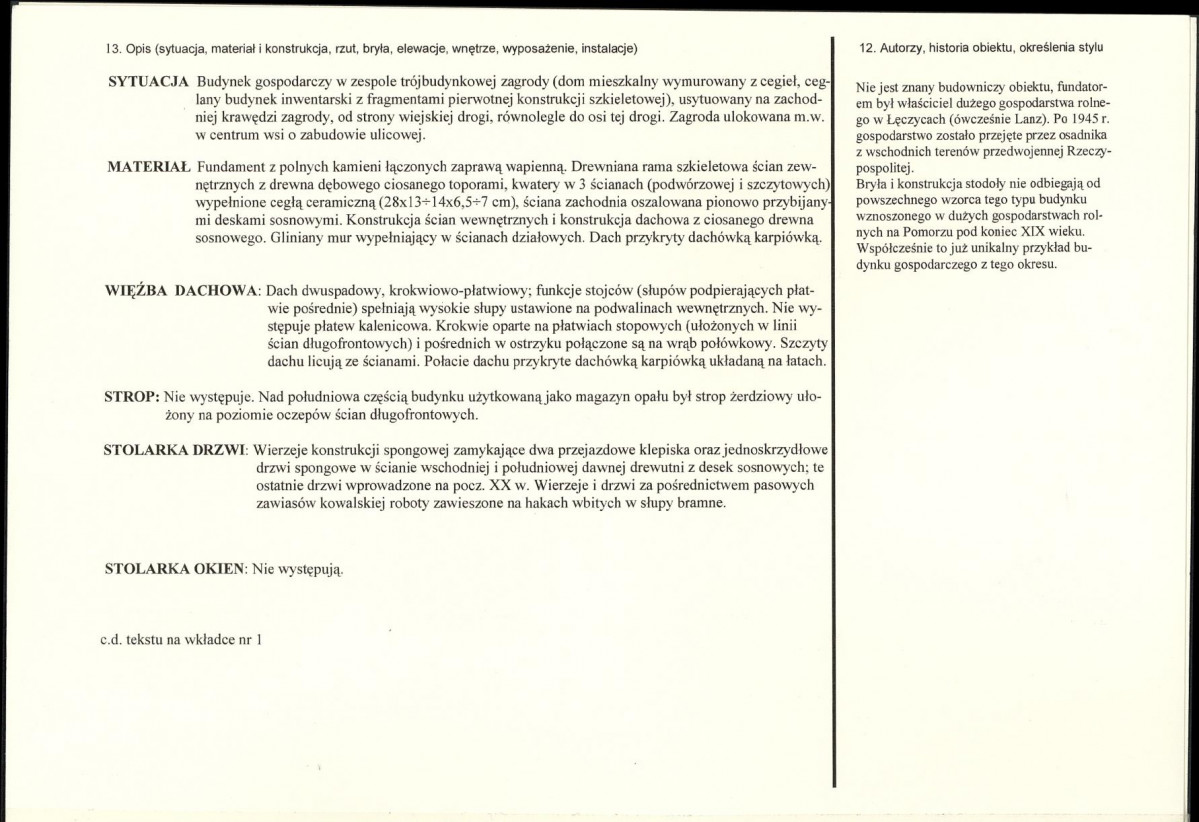 13. Opis (sytuacja, materiał i konstrukcja, rzut, bryła, elewacje, wnętrze, wyposażenie, instalacje)

SYTUACJA Budynek gospodarczy w zespole trójbudynkowej zagrody (dom mieszkalny wymurowany z cegieł, ceglany budynek inwentarski z fragmentami pierwotnej konstrukcji szkieletowej), usytuowany na zachodniej krawędzi zagrody, od strony wiejskiej drogi, równolegle do osi tej drogi. Zagroda ulokowana m.w. w centrum wsi o zabudowie ulicowej.

MATERIAŁ Fundament z polnych kamieni łączonych zaprawą wapienną. Drewniana rama szkieletowa ścian zewnętrznych z drewna dębowego ciosanego toporami, kwatery w 3 ścianach (podwórzowej i szczytowych) wypełnione cegłą ceramiczną (28x13÷14x6,5÷7 cm), ściana zachodnia oszalowana pionowo przybijanymi deskami sosnowymi. Konstrukcja ścian wewnętrznych i konstrukcja dachowa z ciosanego drewna sosnowego. Gliniany mur wypełniający w ścianach działowych. Dach przykryty dachówką karpiówką.

WIĘŹBA DACHOWA: Dach dwuspadowy, krokwiowo-płatwiowy; funkcje stojców (słupów podpierających płatwie pośrednie) spełniają wysokie słupy ustawione na podwalinach wewnętrznych. Nie występuje płatew kalenicowa. Krokwie oparte na płatwiach stopowych (ułożonych w linii ścian długofrontowych) i pośrednich w ostrzyku połączone są na wrąb połówkowy. Szczyty dachu licują ze ścianami. Połacie dachu przykryte dachówką karpiówką układaną na łatach.

STROP: Nie występuje. Nad południowa częścią budynku użytkowaną jako magazyn opału był strop żerdziowy ułożony na poziomie oczepów ścian długofrontowych.

STOLARKA DRZWI: Wierzeje konstrukcji spongowej zamykające dwa przejazdowe klepiska oraz jednoskrzydłowe drzwi spongowe w ścianie wschodniej i południowej dawnej drewutni z desek sosnowych; te ostatnie drzwi wprowadzone na pocz. XX w. Wierzeje i drzwi za pośrednictwem pasowych zawiasów kowalskiej roboty zawieszone na hakach wbitych w słupy bramne.

STOLARKA OKIEN: Nie występują.

c.d. tekstu na wkładce nr 1

12. Autorzy, historia obiektu, określenia stylu

Nie jest znany budowniczy obiektu, fundatorem był właściciel dużego gospodarstwa rolnego w Łęczycach (ówcześnie Lanz). Po 1945 r. gospodarstwo zostało przejęte przez osadnika z wschodnich terenów przedwojennej Rzeczypospolitej.
Bryła i konstrukcja stodoły nie odbiegają od powszechnego wzorca tego typu budynku wznoszonego w dużych gospodarstwach rolnych na Pomorzu pod koniec XIX wieku. Współcześnie to już unikalny przykład budynku gospodarczego z tego okresu.